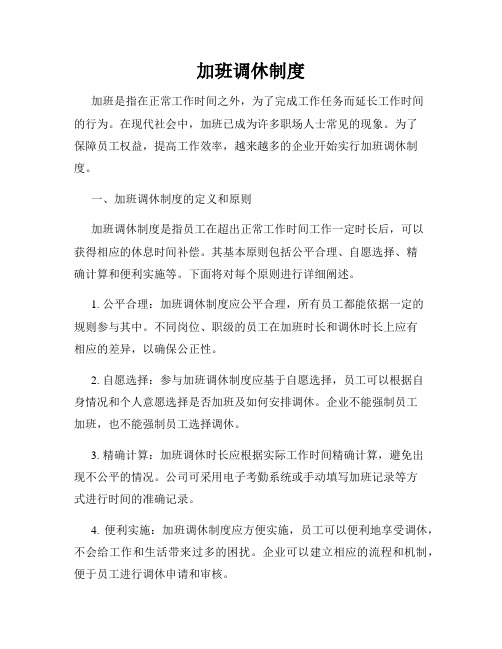 加班调休制度

加班是指在正常工作时间之外，为了完成工作任务而延长工作时间的行为。在现代社会中，加班已成为许多职场人士常见的现象。为了保障员工权益，提高工作效率，越来越多的企业开始实行加班调休制度。

一、加班调休制度的定义和原则

加班调休制度是指员工在超出正常工作时间工作一定时长后，可以获得相应的休息时间补偿。其基本原则包括公平合理、自愿选择、精确计算和便利实施等。下面将对每个原则进行详细阐述。

1. 公平合理：加班调休制度应公平合理，所有员工都能依据一定的规则参与其中。不同岗位、职级的员工在加班时长和调休时长上应有相应的差异，以确保公正性。

2. 自愿选择：参与加班调休制度应基于自愿选择，员工可以根据自身情况和个人意愿选择是否加班及如何安排调休。企业不能强制员工加班，也不能强制员工选择调休。

3. 精确计算：加班调休时长应根据实际工作时间精确计算，避免出现不公平的情况。公司可采用电子考勤系统或手动填写加班记录等方式进行时间的准确记录。

4. 便利实施：加班调休制度应方便实施，员工可以便利地享受调休，不会给工作和生活带来过多的困扰。企业可以建立相应的流程和机制，便于员工进行调休申请和审核。